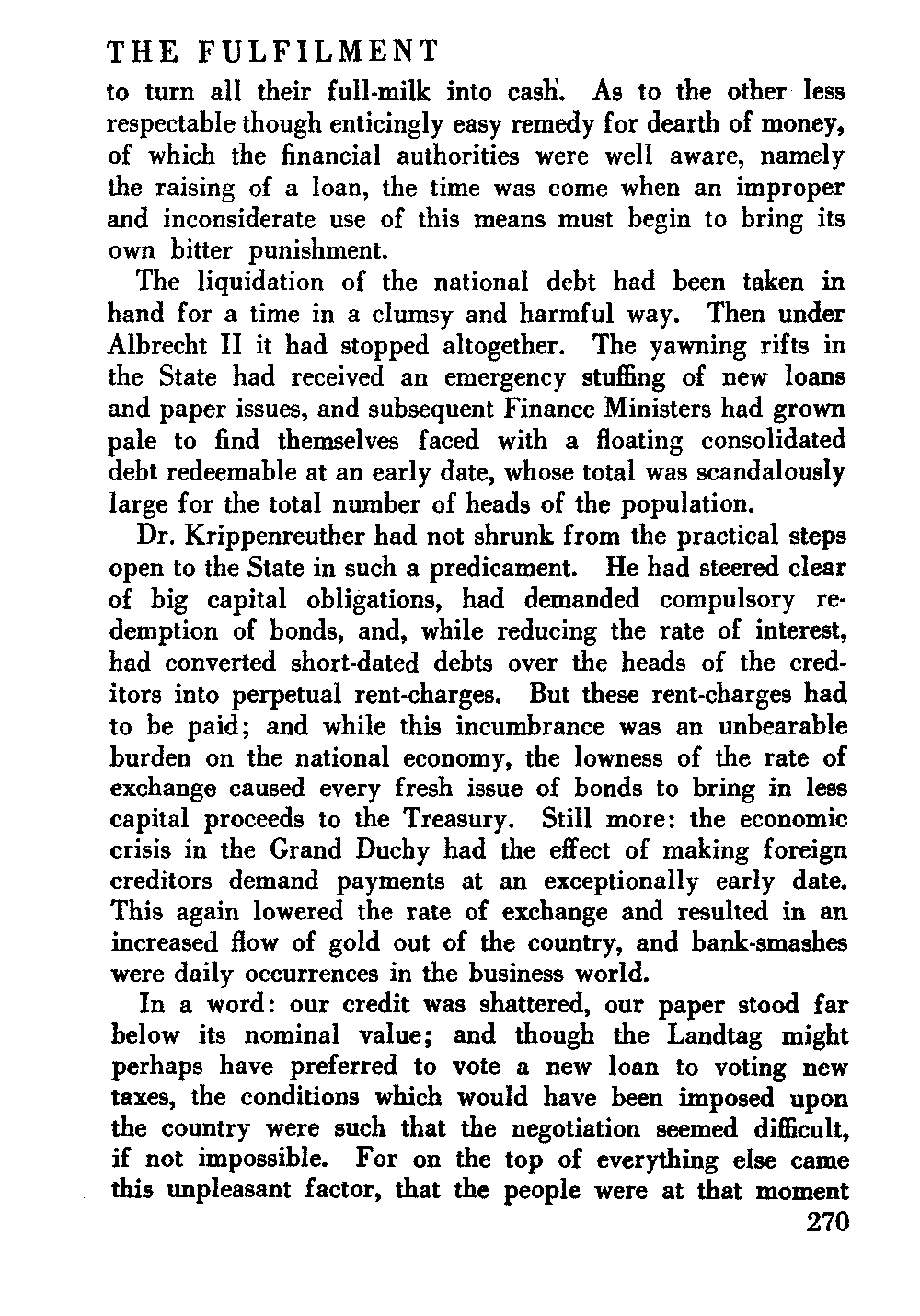 THE FULFILMENT

to turn all their full-milk into cash. As to the other less respectable though enticingly easy remedy for dearth of money, of which the financial authorities were well aware, namely the raising of a loan, the time was come when an improper and inconsiderate use of this means must begin to bring its own bitter punishment.

The liquidation of the national debt had been taken in hand for a time in a clumsy and harmful way. Then under Albrecht II it had stopped altogether. The yawning rifts in the State had received an emergency stuffing of new loans and paper issues, and subsequent Finance Ministers had grown pale to find themselves faced with a floating consolidated debt redeemable at an early date, whose total was scandalously large for the total number of heads of the population.

Dr. Krippenreuther had not shrunk from the practical steps open to the State in such a predicament. He had steered clear of big capital obligations, had demanded compulsory redemption of bonds, and, while reducing the rate of interest, had converted short-dated debts over the heads of the creditors into perpetual rent-charges. But these rent-charges had to be paid; and while this incumbrance was an unbearable burden on the national economy, the lowness of the rate of exchange caused every fresh issue of bonds to bring in less capital proceeds to the Treasury. Still more: the economic crisis in the Grand Duchy had the effect of making foreign creditors demand payments at an exceptionally early date. This again lowered the rate of exchange and resulted in an increased flow of gold out of the country, and bank-smashes were daily occurrences in the business world.

In a word: our credit was shattered, our paper stood far below its nominal value; and though the Landtag might perhaps have preferred to vote a new loan to voting new taxes, the conditions which would have been imposed upon the country were such that the negotiation seemed difficult, if not impossible. For on the top of everything else came this unpleasant factor, that the people were at that moment

270